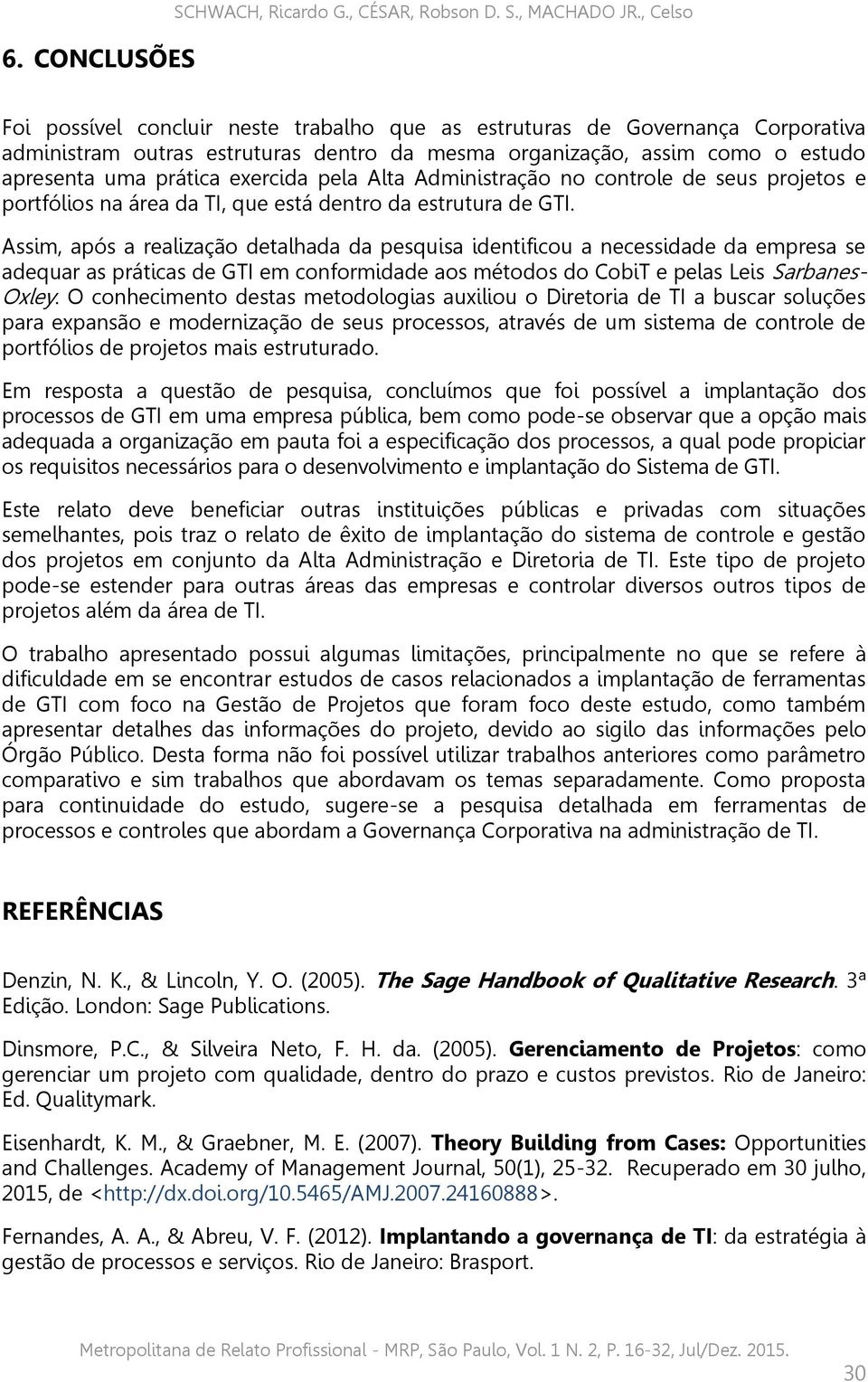 SCHWACH, Ricardo G., CÉSAR, Robson D. S., MACHADO JR., Celso

6. CONCLUSÕES

Foi possível concluir neste trabalho que as estruturas de Governança Corporativa administram outras estruturas dentro da mesma organização, assim como o estudo apresenta uma prática exercida pela Alta Administração no controle de seus projetos e portfólios na área da TI, que está dentro da estrutura de GTI.

Assim, após a realização detalhada da pesquisa identificou a necessidade da empresa se adequar as práticas de GTI em conformidade aos métodos do CobiT e pelas Leis Sarbanes-Oxley. O conhecimento destas metodologias auxiliou o Diretoria de TI a buscar soluções para expansão e modernização de seus processos, através de um sistema de controle de portfólios de projetos mais estruturado.

Em resposta a questão de pesquisa, concluímos que foi possível a implantação dos processos de GTI em uma empresa pública, bem como pode-se observar que a opção mais adequada a organização em pauta foi a especificação dos processos, a qual pode propiciar os requisitos necessários para o desenvolvimento e implantação do Sistema de GTI.

Este relato deve beneficiar outras instituições públicas e privadas com situações semelhantes, pois traz o relato de êxito de implantação do sistema de controle e gestão dos projetos em conjunto da Alta Administração e Diretoria de TI. Este tipo de projeto pode-se estender para outras áreas das empresas e controlar diversos outros tipos de projetos além da área de TI.

O trabalho apresentado possui algumas limitações, principalmente no que se refere à dificuldade em se encontrar estudos de casos relacionados a implantação de ferramentas de GTI com foco na Gestão de Projetos que foram foco deste estudo, como também apresentar detalhes das informações do projeto, devido ao sigilo das informações pelo Órgão Público. Desta forma não foi possível utilizar trabalhos anteriores como parâmetro comparativo e sim trabalhos que abordavam os temas separadamente. Como proposta para continuidade do estudo, sugere-se a pesquisa detalhada em ferramentas de processos e controles que abordam a Governança Corporativa na administração de TI.

REFERÊNCIAS

Denzin, N. K., & Lincoln, Y. O. (2005). The Sage Handbook of Qualitative Research. 3ª Edição. London: Sage Publications.

Dinsmore, P.C., & Silveira Neto, F. H. da. (2005). Gerenciamento de Projetos: como gerenciar um projeto com qualidade, dentro do prazo e custos previstos. Rio de Janeiro: Ed. Qualitymark.

Eisenhardt, K. M., & Graebner, M. E. (2007). Theory Building from Cases: Opportunities and Challenges. Academy of Management Journal, 50(1), 25-32. Recuperado em 30 julho, 2015, de <http://dx.doi.org/10.5465/AMJ.2007.24160888>.

Fernandes, A. A., & Abreu, V. F. (2012). Implantando a governança de TI: da estratégia à gestão de processos e serviços. Rio de Janeiro: Brasport.

Metropolitana de Relato Profissional - MRP, São Paulo, Vol. 1 N. 2, P. 16-32, Jul/Dez. 2015.

30